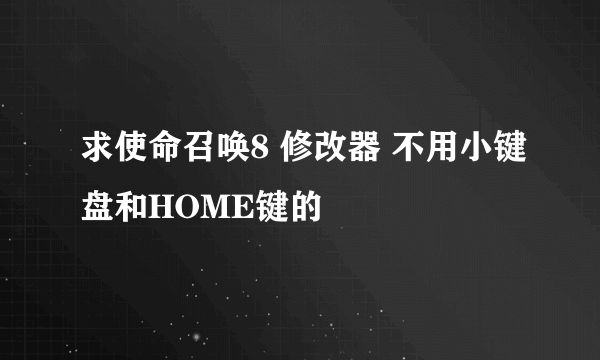 求使命召唤8 修改器 不用小键盘和HOME键的